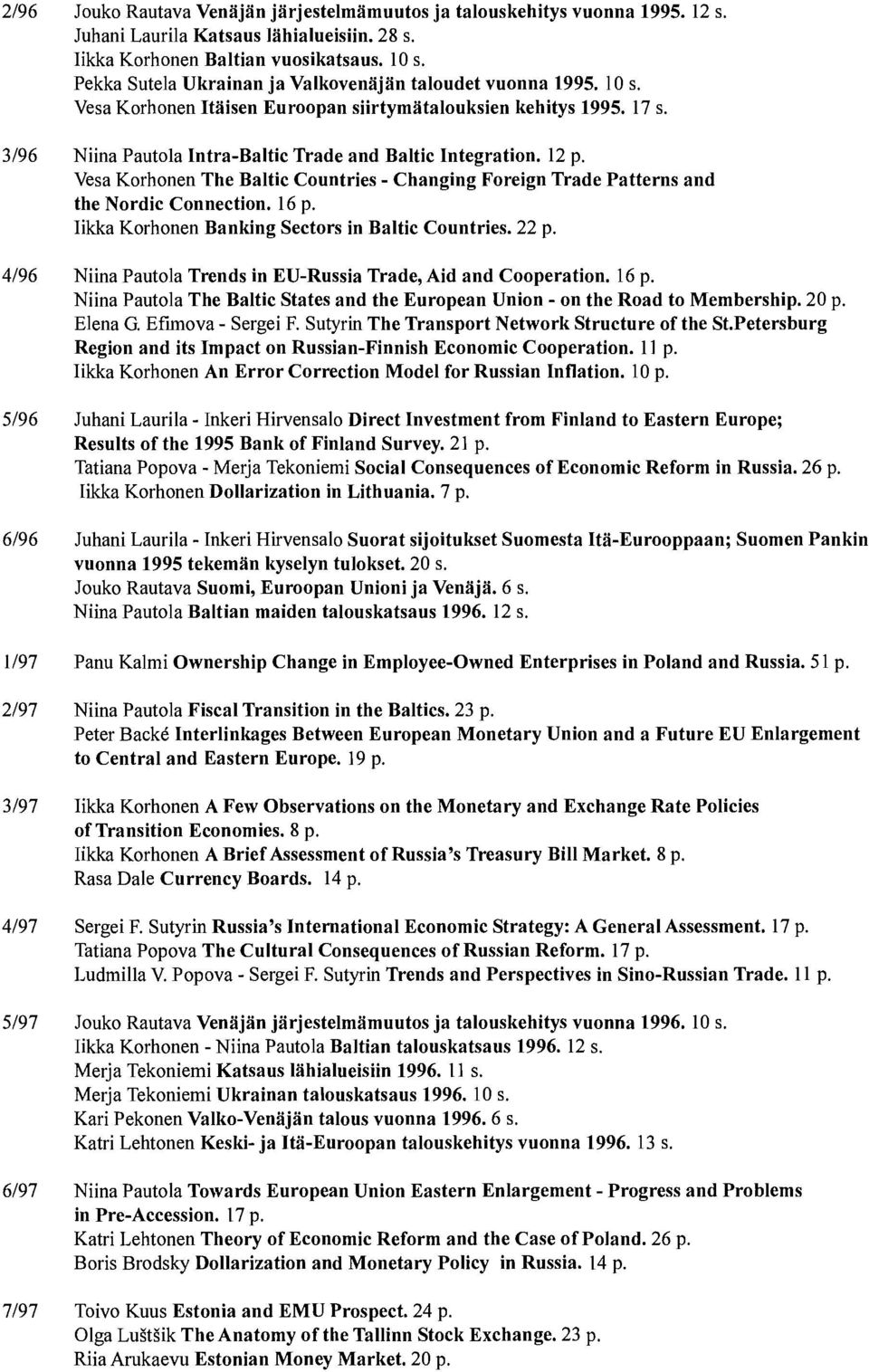 2/96 Jouko Rautava Venäjän järjestelmämuutos ja talouskehitys vuonna 1995. 12 s.
Juhani Laurila Katsaus lähialueisiin. 28 s.
Iikka Korhonen Baltian vuosikatsaus. 10 s.
Pekka Sutela Ukrainan ja Valkovenäjän taloudet vuonna 1995. 10 s.
Vesa Korhonen Itäisen Euroopan siirtymätalouksien kehitys 1995. 17 s.

3/96 Niina Pautola Intra-Baltic Trade and Baltic Integration. 12 p.
Vesa Korhonen The Baltic Countries - Changing Foreign Trade Patterns and the Nordic Connection. 16 p.
Iikka Korhonen Banking Sectors in Baltic Countries. 22 p.

4/96 Niina Pautola Trends in EU-Russia Trade, Aid and Cooperation. 16 p.
Niina Pautola The Baltic States and the European Union - on the Road to Membership. 20 p.
Elena G. Efimova - Sergei F. Sutyrin The Transport Network Structure of the St.Petersburg Region and its Impact on Russian-Finnish Economic Cooperation. 11 p.
Iikka Korhonen An Error Correction Model for Russian Inflation. 10 p.

5/96 Juhani Laurila - Inkeri Hirvensalo Direct Investment from Finland to Eastern Europe; Results of the 1995 Bank of Finland Survey. 21 p.
Tatiana Popova - Merja Tekoniemi Social Consequences of Economic Reform in Russia. 26 p.
Iikka Korhonen Dollarization in Lithuania. 7 p.

6/96 Juhani Laurila - Inkeri Hirvensalo Suorat sijoitukset Suomesta Itä-Eurooppaan; Suomen Pankin vuonna 1995 tekemän kyselyn tulokset. 20 s.
Jouko Rautava Suomi, Euroopan Unioni ja Venäjä. 6 s.
Niina Pautola Baltian maiden talouskatsaus 1996. 12 s.

1/97 Panu Kalmi Ownership Change in Employee-Owned Enterprises in Poland and Russia. 51 p.

2/97 Niina Pautola Fiscal Transition in the Baltics. 23 p.
Peter Backé Interlinkages Between European Monetary Union and a Future EU Enlargement to Central and Eastern Europe. 19 p.

3/97 Iikka Korhonen A Few Observations on the Monetary and Exchange Rate Policies of Transition Economies. 8 p.
Iikka Korhonen A Brief Assessment of Russia's Treasury Bill Market. 8 p.
Rasa Dale Currency Boards. 14 p.

4/97 Sergei F. Sutyrin Russia's International Economic Strategy: A General Assessment. 17 p.
Tatiana Popova The Cultural Consequences of Russian Reform. 17 p.
Ludmilla V. Popova - Sergei F. Sutyrin Trends and Perspectives in Sino-Russian Trade. 11 p.

5/97 Jouko Rautava Venäjän järjestelmämuutos ja talouskehitys vuonna 1996. 10 s.
Iikka Korhonen - Niina Pautola Baltian talouskatsaus 1996. 12 s.
Merja Tekoniemi Katsaus lähialueisiin 1996. 11 s.
Merja Tekoniemi Ukrainan talouskatsaus 1996. 10 s.
Kari Pekonen Valko-Venäjän talous vuonna 1996. 6 s.
Katri Lehtonen Keski- ja Itä-Euroopan talouskehitys vuonna 1996. 13 s.

6/97 Niina Pautola Towards European Union Eastern Enlargement - Progress and Problems in Pre-Accession. 17 p.
Katri Lehtonen Theory of Economic Reform and the Case of Poland. 26 p.
Boris Brodsky Dollarization and Monetary Policy in Russia. 14 p.

7/97 Toivo Kuus Estonia and EMU Prospect. 24 p.
Olga Luštšik The Anatomy of the Tallinn Stock Exchange. 23 p.
Riia Arukaevu Estonian Money Market. 20 p.